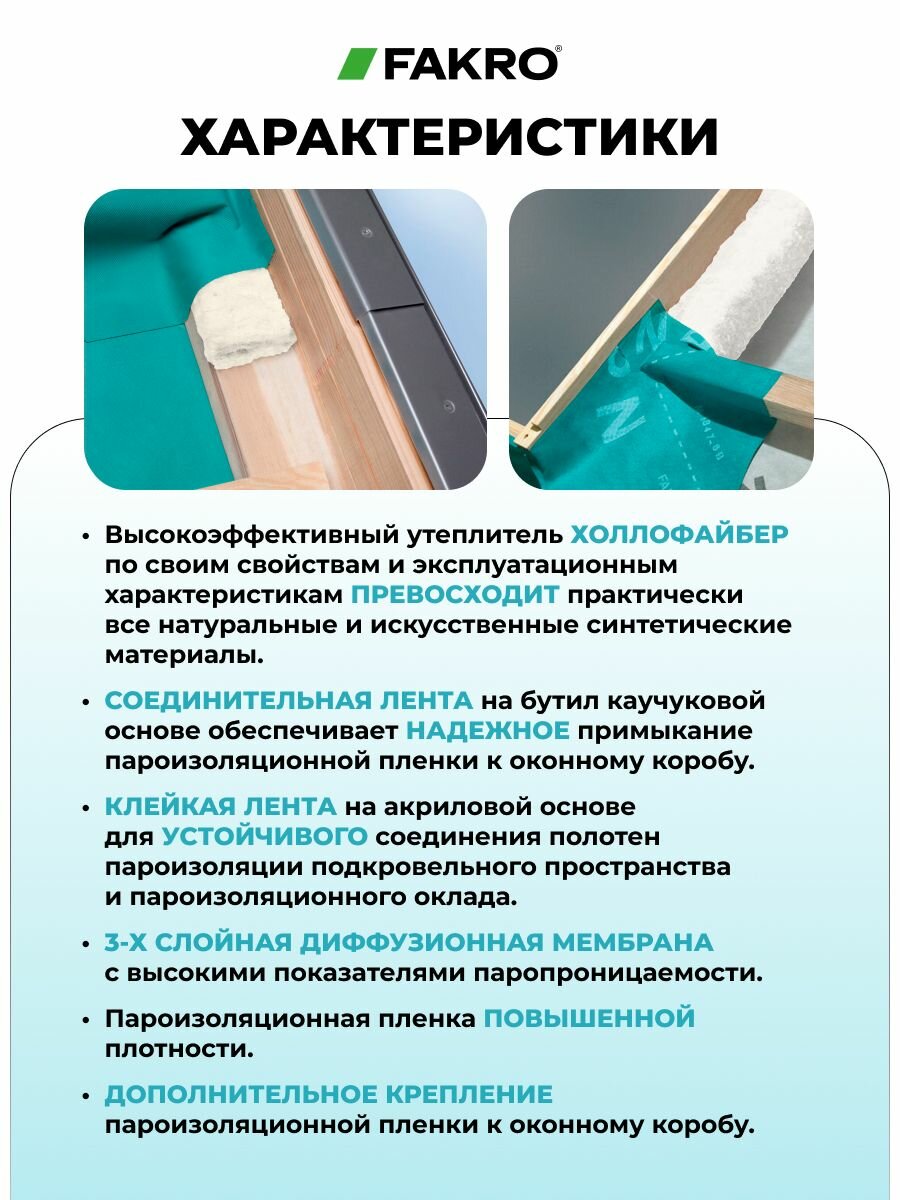 FAKRO®

ХАРАКТЕРИСТИКИ

• Высокоэффективный утеплитель ХОЛЛОФАЙБЕР по своим свойствам и эксплуатационным характеристикам ПРЕВОСХОДИТ практически все натуральные и искусственные синтетические материалы.

• СОЕДИНИТЕЛЬНАЯ ЛЕНТА на бутил каучуковой основе обеспечивает НАДЕЖНОЕ примыкание пароизоляционной пленки к оконному коробу.

• КЛЕЙКАЯ ЛЕНТА на акриловой основе для УСТОЙЧИВОГО соединения полотен пароизоляции подкровельного пространства и пароизоляционного оклада.

• 3-Х СЛОЙНАЯ ДИФФУЗИОННАЯ МЕМБРАНА с высокими показателями паропроницаемости.

• Пароизоляционная пленка ПОВЫШЕННОЙ плотности.

• ДОПОЛНИТЕЛЬНОЕ КРЕПЛЕНИЕ пароизоляционной пленки к оконному коробу.